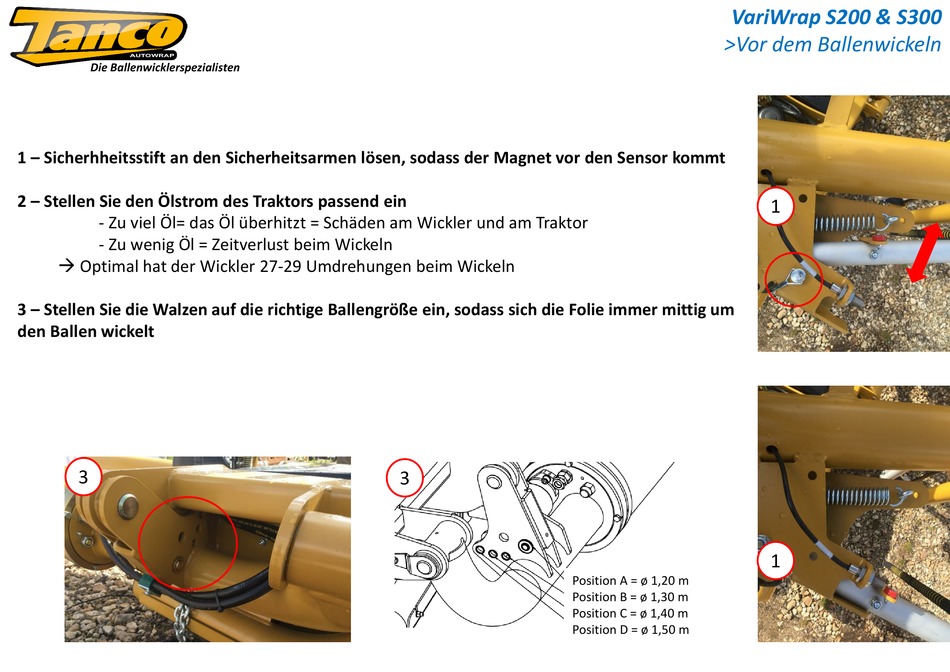 Tanco
AUTOWRAP
Die Ballenwicklerspezialisten

VariWrap S200 & S300
>Vor dem Ballenwickeln

1 – Sicherhheitsstift an den Sicherheitsarmen lösen, sodass der Magnet vor den Sensor kommt

2 – Stellen Sie den Ölstrom des Traktors passend ein
- Zu viel Öl= das Öl überhitzt = Schäden am Wickler und am Traktor
- Zu wenig Öl = Zeitverlust beim Wickeln
→ Optimal hat der Wickler 27-29 Umdrehungen beim Wickeln

3 – Stellen Sie die Walzen auf die richtige Ballengröße ein, sodass sich die Folie immer mittig um den Ballen wickelt

1

1

3

3

Position A = ø 1,20 m
Position B = ø 1,30 m
Position C = ø 1,40 m
Position D = ø 1,50 m